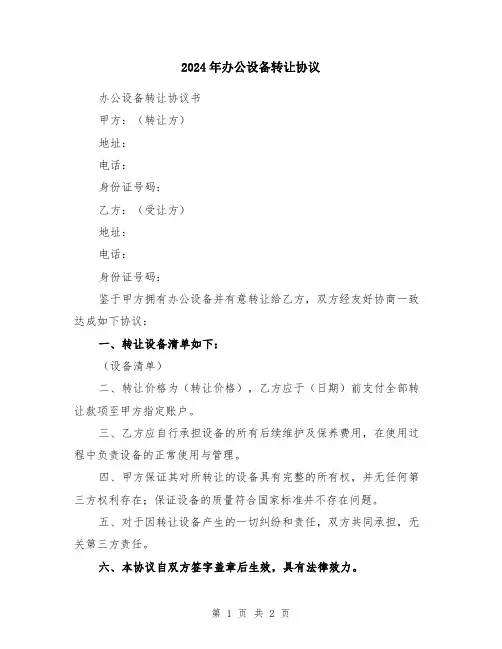 2024年办公设备转让协议

办公设备转让协议书

甲方：（转让方）

地址：

电话：

身份证号码：

乙方：（受让方）

地址：

电话：

身份证号码：

鉴于甲方拥有办公设备并有意转让给乙方，双方经友好协商一致达成如下协议：

一、转让设备清单如下：

（设备清单）

二、转让价格为（转让价格），乙方应于（日期）前支付全部转让款项至甲方指定账户。

三、乙方应自行承担设备的所有后续维护及保养费用，在使用过程中负责设备的正常使用与管理。

四、甲方保证其对所转让的设备具有完整的所有权，并无任何第三方权利存在；保证设备的质量符合国家标准并不存在问题。

五、对于因转让设备产生的一切纠纷和责任，双方共同承担，无关第三方责任。

六、本协议自双方签字盖章后生效，具有法律效力。

第 1 页 共 2 页